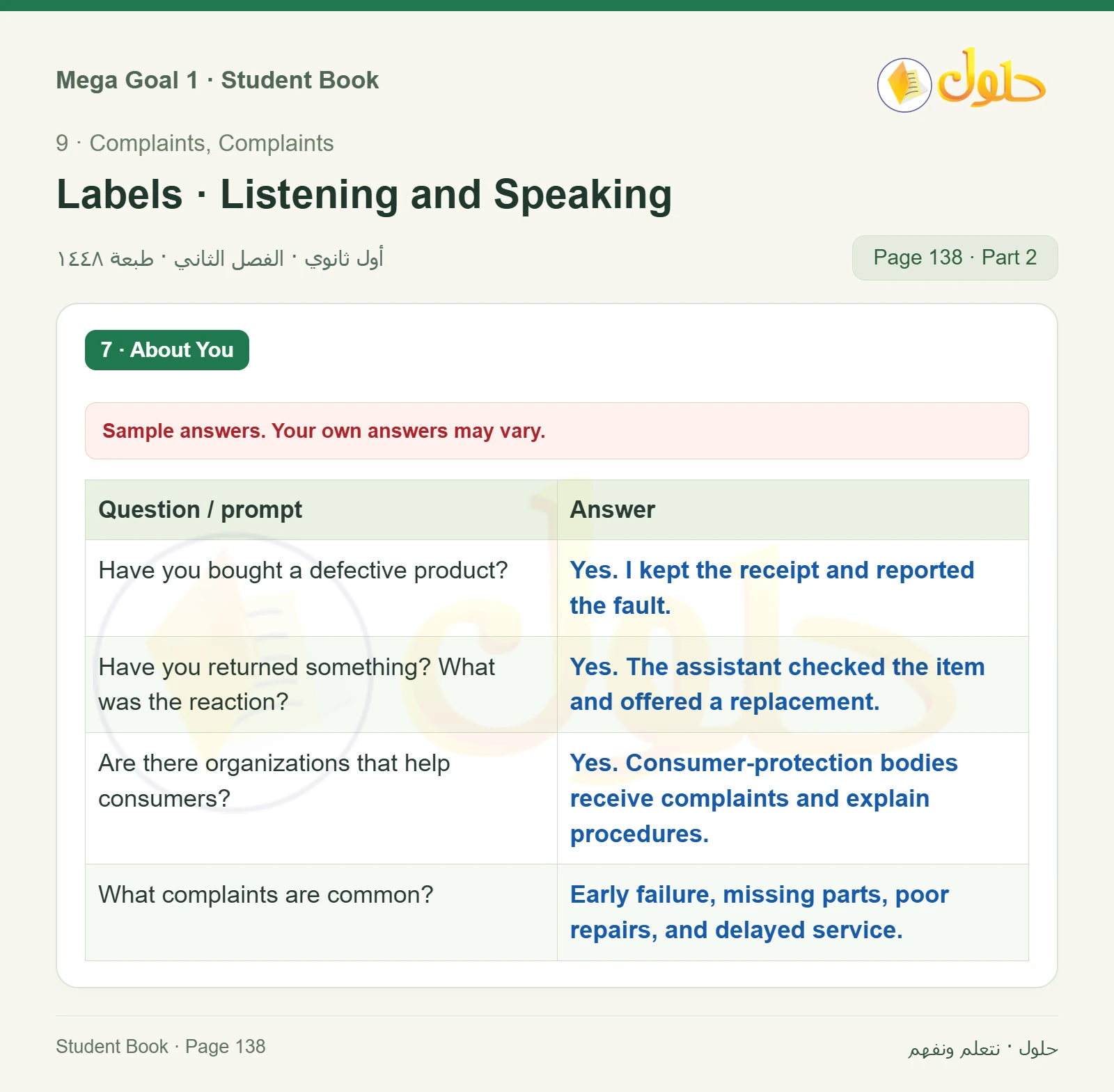 Mega Goal 1 · Student Book

حلول

9 · Complaints, Complaints

Labels · Listening and Speaking

أول ثانوي · الفصل الثاني · طبعة ١٤٤٨

Page 138 · Part 2

7 · About You

Sample answers. Your own answers may vary.

| Question / prompt | Answer |
|---|---|
| Have you bought a defective product? | Yes. I kept the receipt and reported the fault. |
| Have you returned something? What was the reaction? | Yes. The assistant checked the item and offered a replacement. |
| Are there organizations that help consumers? | Yes. Consumer-protection bodies receive complaints and explain procedures. |
| What complaints are common? | Early failure, missing parts, poor repairs, and delayed service. |

Student Book · Page 138

حلول · نتعلم ونفهم